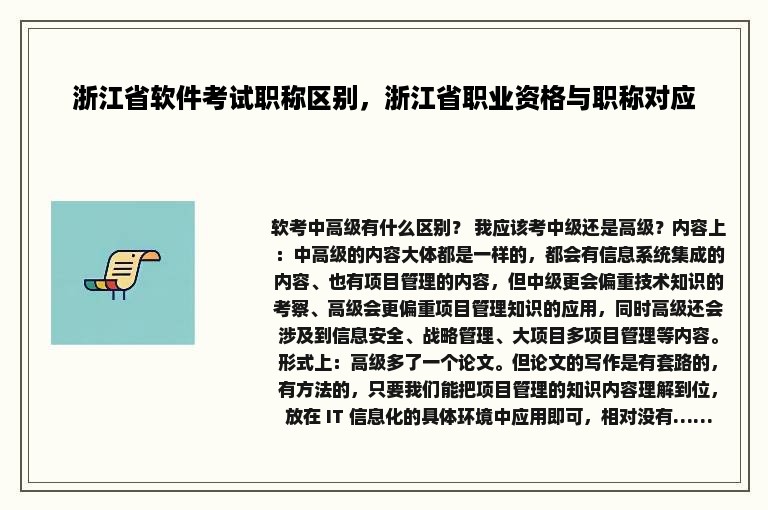 浙江省软件考试职称区别，浙江省职业资格与职称对应

软考中高级有什么区别？ 我应该考中级还是高级？内容上：中高级的内容大体都是一样的，都会有信息系统集成的内容、也有项目管理的内容，但中级更会偏重技术知识的考察、高级会更偏重项目管理知识的应用，同时高级还会涉及到信息安全、战略管理、大项目多项目管理等内容。形式上：高级多了一个论文。但论文的写作是有套路的，有方法的，只要我们能把项目管理的知识内容理解到位，放在 IT 信息化的具体环境中应用即可，相对没有......